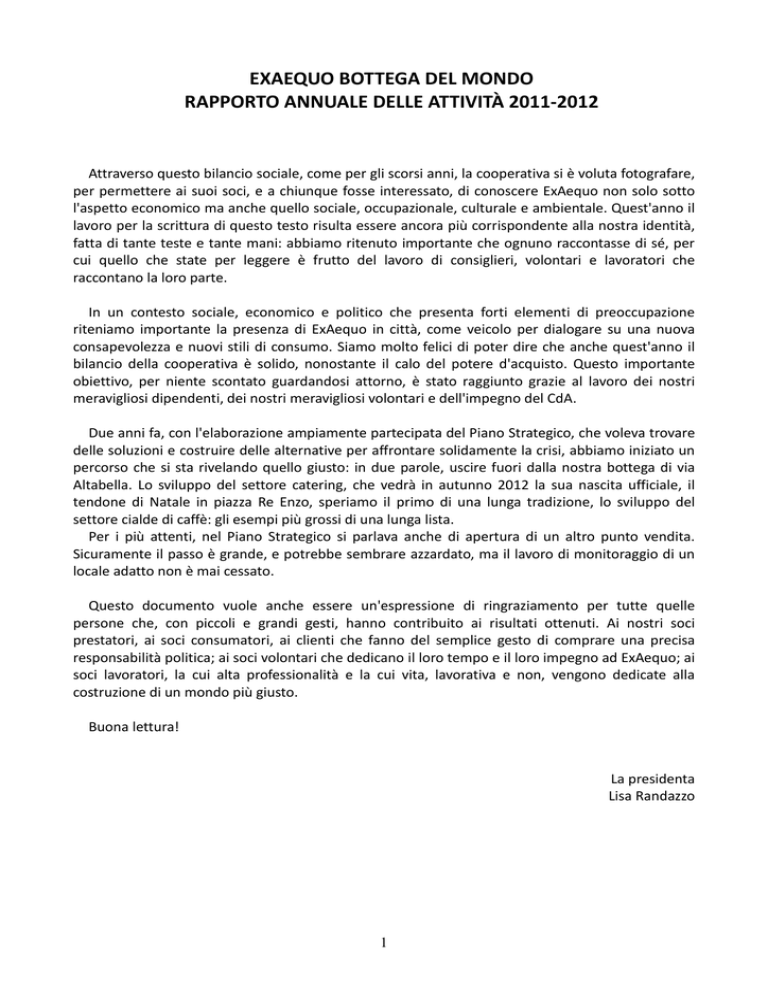 EXAEQUO BOTTEGA DEL MONDO
RAPPORTO ANNUALE DELLE ATTIVITÀ 2011-2012

Attraverso questo bilancio sociale, come per gli scorsi anni, la cooperativa si è voluta fotografare, per permettere ai suoi soci, e a chiunque fosse interessato, di conoscere ExAequo non solo sotto l'aspetto economico ma anche quello sociale, occupazionale, culturale e ambientale. Quest'anno il lavoro per la scrittura di questo testo risulta essere ancora più corrispondente alla nostra identità, fatta di tante teste e tante mani: abbiamo ritenuto importante che ognuno raccontasse di sé, per cui quello che state per leggere è frutto del lavoro di consiglieri, volontari e lavoratori che raccontano la loro parte.

In un contesto sociale, economico e politico che presenta forti elementi di preoccupazione riteniamo importante la presenza di ExAequo in città, come veicolo per dialogare su una nuova consapevolezza e nuovi stili di consumo. Siamo molto felici di poter dire che anche quest'anno il bilancio della cooperativa è solido, nonostante il calo del potere d'acquisto. Questo importante obiettivo, per niente scontato guardandosi attorno, è stato raggiunto grazie al lavoro dei nostri meravigliosi dipendenti, dei nostri meravigliosi volontari e dell'impegno del CdA.

Due anni fa, con l'elaborazione ampiamente partecipata del Piano Strategico, che voleva trovare delle soluzioni e costruire delle alternative per affrontare solidamente la crisi, abbiamo iniziato un percorso che si sta rivelando quello giusto: in due parole, uscire fuori dalla nostra bottega di via Altabella. Lo sviluppo del settore catering, che vedrà in autunno 2012 la sua nascita ufficiale, il tendone di Natale in piazza Re Enzo, speriamo il primo di una lunga tradizione, lo sviluppo del settore cialde di caffè: gli esempi più grossi di una lunga lista.
Per i più attenti, nel Piano Strategico si parlava anche di apertura di un altro punto vendita. Sicuramente il passo è grande, e potrebbe sembrare azzardato, ma il lavoro di monitoraggio di un locale adatto non è mai cessato.

Questo documento vuole anche essere un'espressione di ringraziamento per tutte quelle persone che, con piccoli e grandi gesti, hanno contribuito ai risultati ottenuti. Ai nostri soci prestatori, ai soci consumatori, ai clienti che fanno del semplice gesto di comprare una precisa responsabilità politica; ai soci volontari che dedicano il loro tempo e il loro impegno ad ExAequo; ai soci lavoratori, la cui alta professionalità e la cui vita, lavorativa e non, vengono dedicate alla costruzione di un mondo più giusto.

Buona lettura!

La presidenta
Lisa Randazzo

1